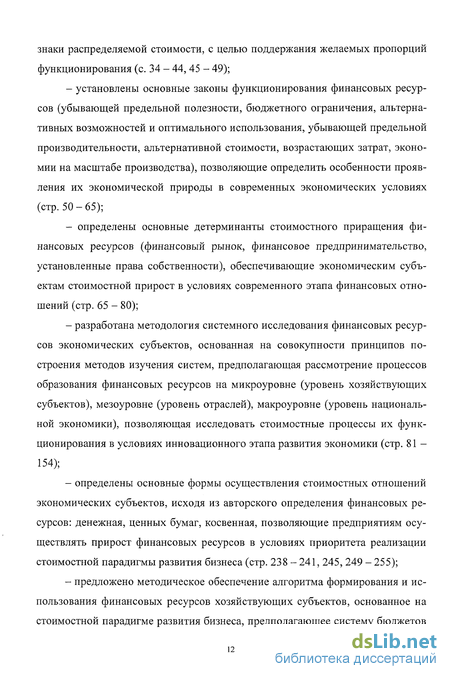 знаки распределяемой стоимости, с целью поддержания желаемых пропорций функционирования (с. 34 – 44, 45 – 49);

– установлены основные законы функционирования финансовых ресурсов (убывающей предельной полезности, бюджетного ограничения, альтернативных возможностей и оптимального использования, убывающей предельной производительности, альтернативной стоимости, возрастающих затрат, экономии на масштабе производства), позволяющие определить особенности проявления их экономической природы в современных экономических условиях (стр. 50 – 65);

– определены основные детерминанты стоимостного приращения финансовых ресурсов (финансовый рынок, финансовое предпринимательство, установленные права собственности), обеспечивающие экономическим субъектам стоимостной прирост в условиях современного этапа финансовых отношений (стр. 65 – 80);

– разработана методология системного исследования финансовых ресурсов экономических субъектов, основанная на совокупности принципов построения методов изучения систем, предполагающая рассмотрение процессов образования финансовых ресурсов на микроуровне (уровень хозяйствующих субъектов), мезоуровне (уровень отраслей), макроуровне (уровень национальной экономики), позволяющая исследовать стоимостные процессы их функционирования в условиях инновационного этапа развития экономики (стр. 81 – 154);

– определены основные формы осуществления стоимостных отношений экономических субъектов, исходя из авторского определения финансовых ресурсов: денежная, ценных бумаг, косвенная, позволяющие предприятиям осуществлять прирост финансовых ресурсов в условиях приоритета реализации стоимостной парадигмы развития бизнеса (стр. 238 – 241, 245, 249 – 255);

– предложено методическое обеспечение алгоритма формирования и использования финансовых ресурсов хозяйствующих субъектов, основанное на стоимостной парадигме развития бизнеса, предполагающее систему бюджетов

12

dsLib.net
библиотека диссертаций